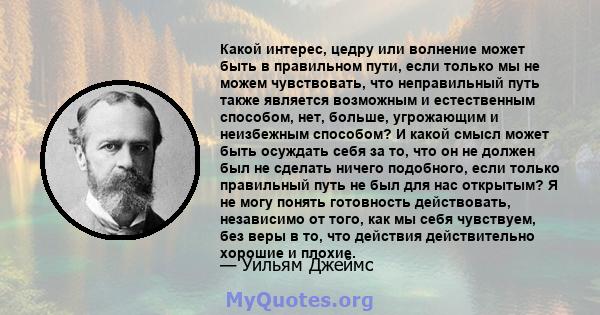 Какой интерес, цедру или волнение может быть в правильном пути, если только мы не можем чувствовать, что неправильный путь также является возможным и естественным способом, нет, больше, угрожающим и неизбежным способом? И какой смысл может быть осуждать себя за то, что он не должен был не сделать ничего подобного, если только правильный путь не был для нас открытым? Я не могу понять готовность действовать, независимо от того, как мы себя чувствуем, без веры в то, что действия действительно хорошие и плохие.

— Уильям Джеймс

MyQuotes.org